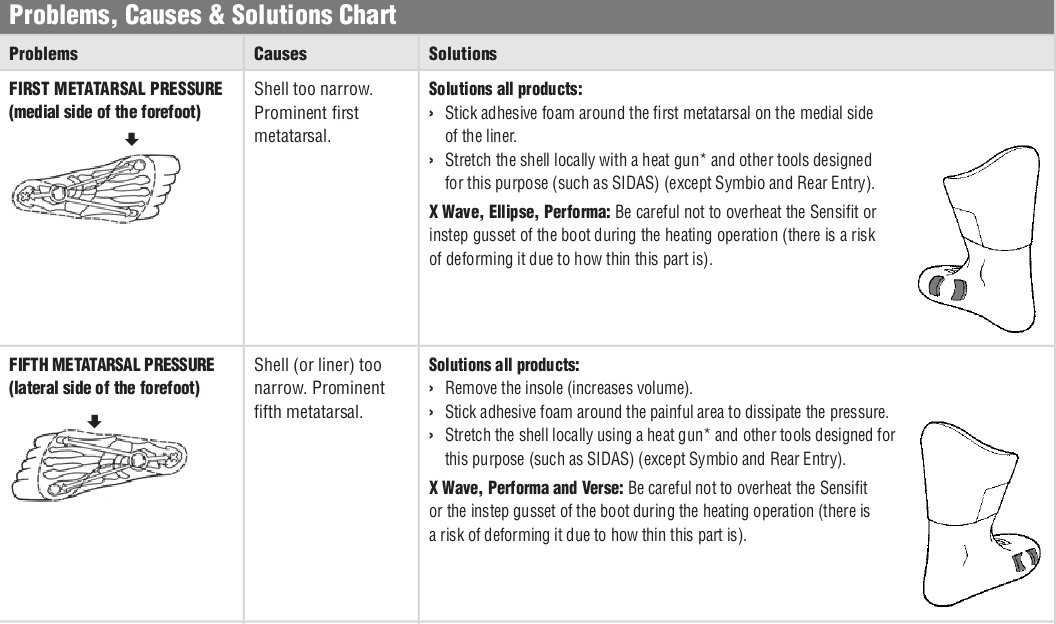 Problems, Causes & Solutions Chart

| Problems | Causes | Solutions |
|---|---|---|
| FIRST METATARSAL PRESSURE (medial side of the forefoot) | Shell too narrow. Prominent first metatarsal. | Solutions all products: › Stick adhesive foam around the first metatarsal on the medial side of the liner. › Stretch the shell locally with a heat gun* and other tools designed for this purpose (such as SIDAS) (except Symbio and Rear Entry). X Wave, Ellipse, Performa: Be careful not to overheat the Sensifit or instep gusset of the boot during the heating operation (there is a risk of deforming it due to how thin this part is). |
| FIFTH METATARSAL PRESSURE (lateral side of the forefoot) | Shell (or liner) too narrow. Prominent fifth metatarsal. | Solutions all products: › Remove the insole (increases volume). › Stick adhesive foam around the painful area to dissipate the pressure. › Stretch the shell locally using a heat gun* and other tools designed for this purpose (such as SIDAS) (except Symbio and Rear Entry). X Wave, Performa and Verse: Be careful not to overheat the Sensifit or the instep gusset of the boot during the heating operation (there is a risk of deforming it due to how thin this part is). |